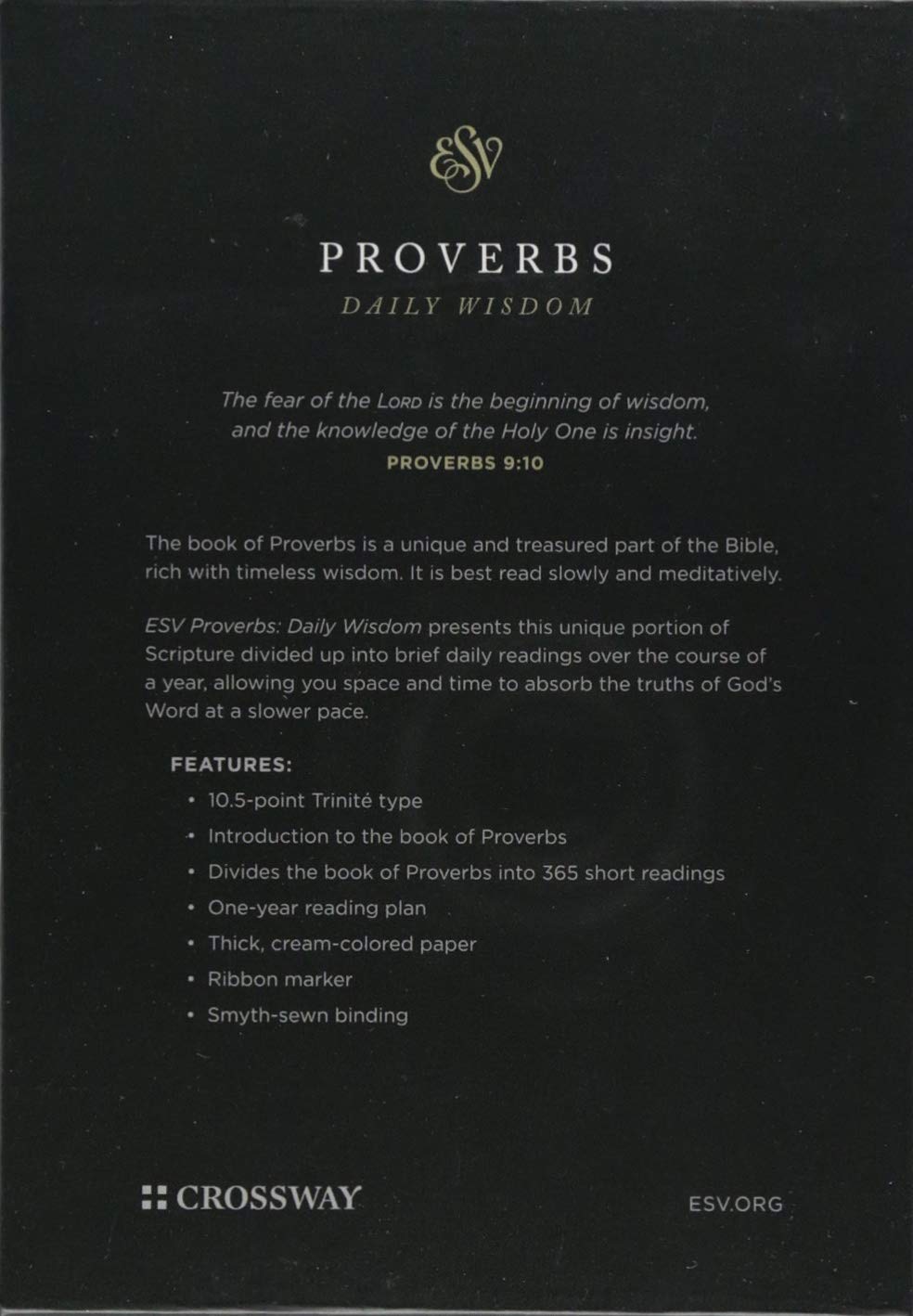 ESV

PROVERBS
DAILY WISDOM

The fear of the LORD is the beginning of wisdom,
and the knowledge of the Holy One is insight.
PROVERBS 9:10

The book of Proverbs is a unique and treasured part of the Bible, rich with timeless wisdom. It is best read slowly and meditatively.

ESV Proverbs: Daily Wisdom presents this unique portion of Scripture divided up into brief daily readings over the course of a year, allowing you space and time to absorb the truths of God's Word at a slower pace.

FEATURES:
• 10.5-point Trinité type
• Introduction to the book of Proverbs
• Divides the book of Proverbs into 365 short readings
• One-year reading plan
• Thick, cream-colored paper
• Ribbon marker
• Smyth-sewn binding

CROSSWAY

ESV.ORG